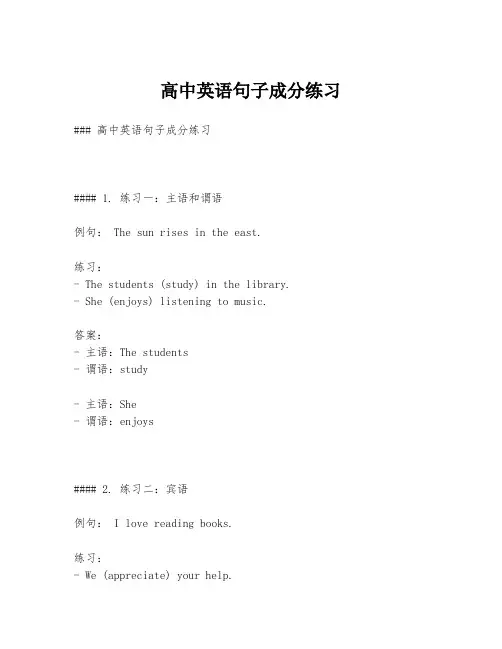 高中英语句子成分练习

### 高中英语句子成分练习

#### 1. 练习一：主语和谓语

例句： The sun rises in the east.

练习：
- The students (study) in the library.
- She (enjoys) listening to music.

答案：
- 主语：The students
- 谓语：study

- 主语：She
- 谓语：enjoys

#### 2. 练习二：宾语

例句： I love reading books.

练习：
- We (appreciate) your help.